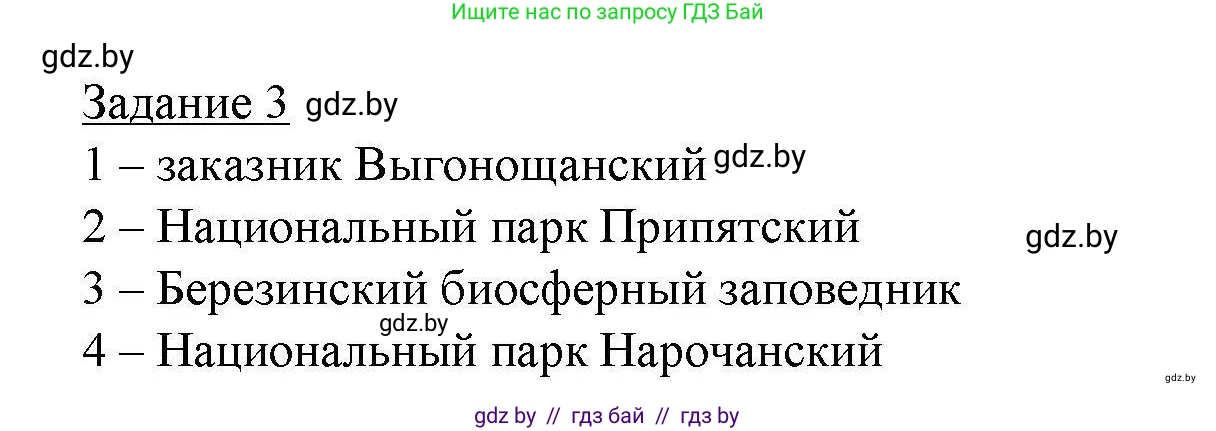 Ищите нас по запросу ГДЗ Бай

gdz.by

Задание 3 gdz.by

1 – заказник Выгонощанский gdz.by

2 – Национальный парк Припятский

gdz.by

3 – Березинский биосферный заповедник

gdz.by

4 – Национальный парк Нарочанский

gdz.by

gdz by // гдз бай // гдз by